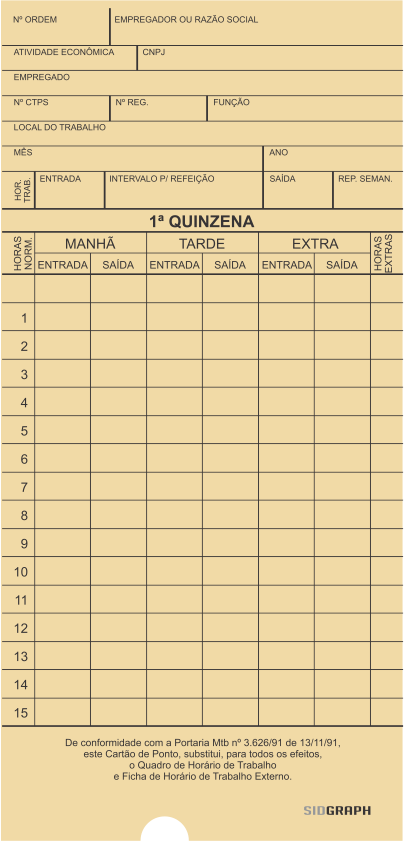 Nº ORDEM
EMPREGADOR OU RAZÃO SOCIAL
ATIVIDADE ECONÔMICA
CNPJ
EMPREGADO
Nº CTPS
Nº REG.
FUNÇÃO
LOCAL DO TRABALHO
MÊS
ANO
HOR. TRAB.
ENTRADA
INTERVALO P/ REFEIÇÃO
SAÍDA
REP. SEMAN.

1ª QUINZENA

| HORAS NORM. | MANHÃ | | TARDE | | EXTRA | | HORAS EXTRAS |
|---|---|---|---|---|---|---|---|
| | ENTRADA | SAÍDA | ENTRADA | SAÍDA | ENTRADA | SAÍDA | |
| | | | | | | | |
| 1 | | | | | | | |
| 2 | | | | | | | |
| 3 | | | | | | | |
| 4 | | | | | | | |
| 5 | | | | | | | |
| 6 | | | | | | | |
| 7 | | | | | | | |
| 8 | | | | | | | |
| 9 | | | | | | | |
| 10 | | | | | | | |
| 11 | | | | | | | |
| 12 | | | | | | | |
| 13 | | | | | | | |
| 14 | | | | | | | |
| 15 | | | | | | | |

De conformidade com a Portaria Mtb nº 3.626/91 de 13/11/91, este Cartão de Ponto, substitui, para todos os efeitos, o Quadro de Horário de Trabalho e Ficha de Horário de Trabalho Externo.

SIDGRAPH